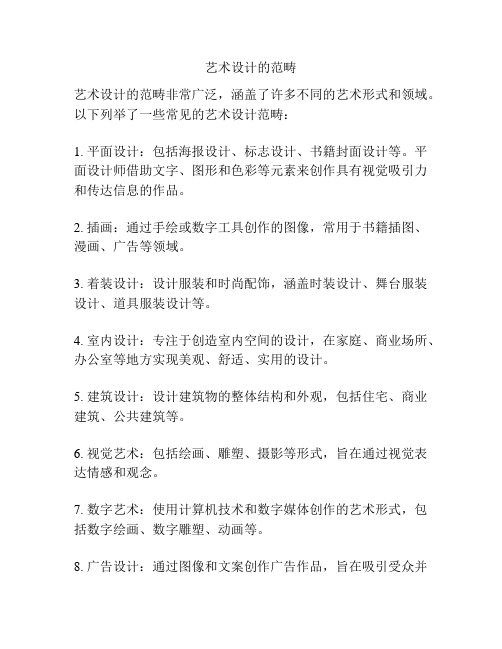 艺术设计的范畴

艺术设计的范畴非常广泛，涵盖了许多不同的艺术形式和领域。以下列举了一些常见的艺术设计范畴：

1. 平面设计：包括海报设计、标志设计、书籍封面设计等。平面设计师借助文字、图形和色彩等元素来创作具有视觉吸引力和传达信息的作品。

2. 插画：通过手绘或数字工具创作的图像，常用于书籍插图、漫画、广告等领域。

3. 着装设计：设计服装和时尚配饰，涵盖时装设计、舞台服装设计、道具服装设计等。

4. 室内设计：专注于创造室内空间的设计，在家庭、商业场所、办公室等地方实现美观、舒适、实用的设计。

5. 建筑设计：设计建筑物的整体结构和外观，包括住宅、商业建筑、公共建筑等。

6. 视觉艺术：包括绘画、雕塑、摄影等形式，旨在通过视觉表达情感和观念。

7. 数字艺术：使用计算机技术和数字媒体创作的艺术形式，包括数字绘画、数字雕塑、动画等。

8. 广告设计：通过图像和文案创作广告作品，旨在吸引受众并